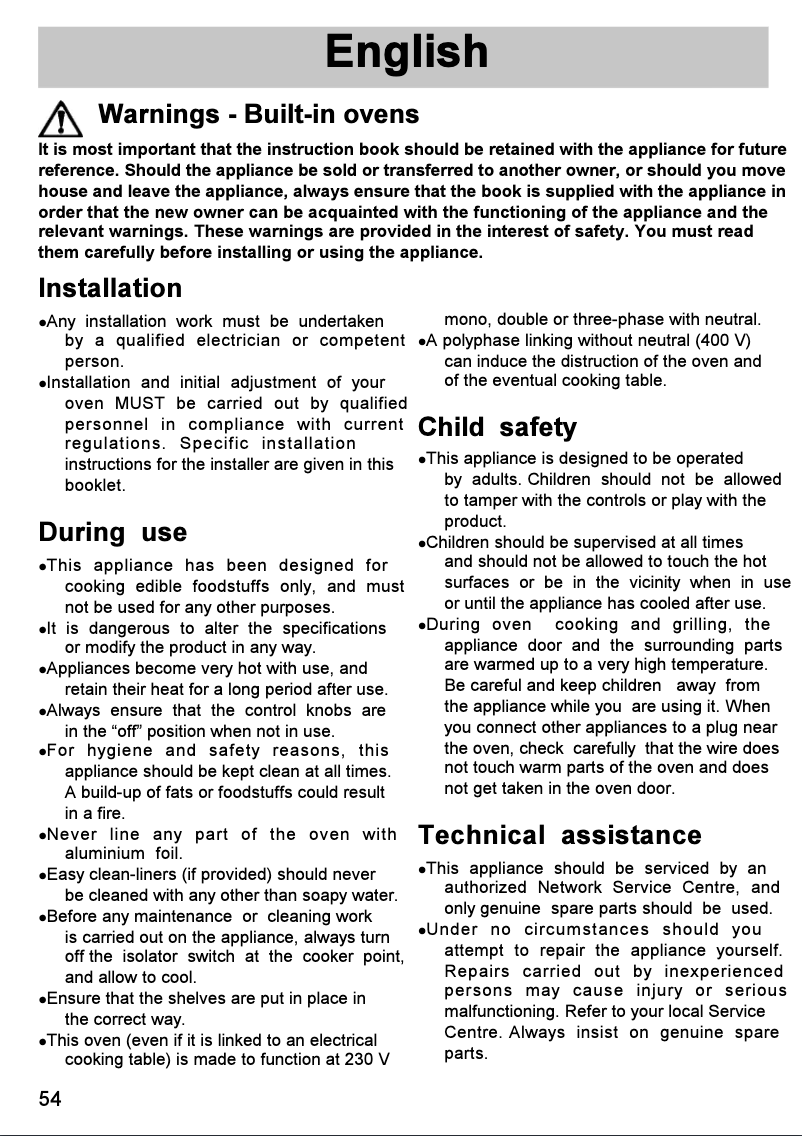 English

Warnings - Built-in ovens

It is most important that the instruction book should be retained with the appliance for future reference. Should the appliance be sold or transferred to another owner, or should you move house and leave the appliance, always ensure that the book is supplied with the appliance in order that the new owner can be acquainted with the functioning of the appliance and the relevant warnings. These warnings are provided in the interest of safety. You must read them carefully before installing or using the appliance.

Installation

•Any installation work must be undertaken by a qualified electrician or competent person.
•Installation and initial adjustment of your oven MUST be carried out by qualified personnel in compliance with current regulations. Specific installation instructions for the installer are given in this booklet.

During use

•This appliance has been designed for cooking edible foodstuffs only, and must not be used for any other purposes.
•It is dangerous to alter the specifications or modify the product in any way.
•Appliances become very hot with use, and retain their heat for a long period after use.
•Always ensure that the control knobs are in the “off” position when not in use.
•For hygiene and safety reasons, this appliance should be kept clean at all times. A build-up of fats or foodstuffs could result in a fire.
•Never line any part of the oven with aluminium foil.
•Easy clean-liners (if provided) should never be cleaned with any other than soapy water.
•Before any maintenance or cleaning work is carried out on the appliance, always turn off the isolator switch at the cooker point, and allow to cool.
•Ensure that the shelves are put in place in the correct way.
•This oven (even if it is linked to an electrical cooking table) is made to function at 230 V mono, double or three-phase with neutral.
•A polyphase linking without neutral (400 V) can induce the distruction of the oven and of the eventual cooking table.

Child safety

•This appliance is designed to be operated by adults. Children should not be allowed to tamper with the controls or play with the product.
•Children should be supervised at all times and should not be allowed to touch the hot surfaces or be in the vicinity when in use or until the appliance has cooled after use.
•During oven cooking and grilling, the appliance door and the surrounding parts are warmed up to a very high temperature. Be careful and keep children away from the appliance while you are using it. When you connect other appliances to a plug near the oven, check carefully that the wire does not touch warm parts of the oven and does not get taken in the oven door.

Technical assistance

•This appliance should be serviced by an authorized Network Service Centre, and only genuine spare parts should be used.
•Under no circumstances should you attempt to repair the appliance yourself. Repairs carried out by inexperienced persons may cause injury or serious malfunctioning. Refer to your local Service Centre. Always insist on genuine spare parts.

54